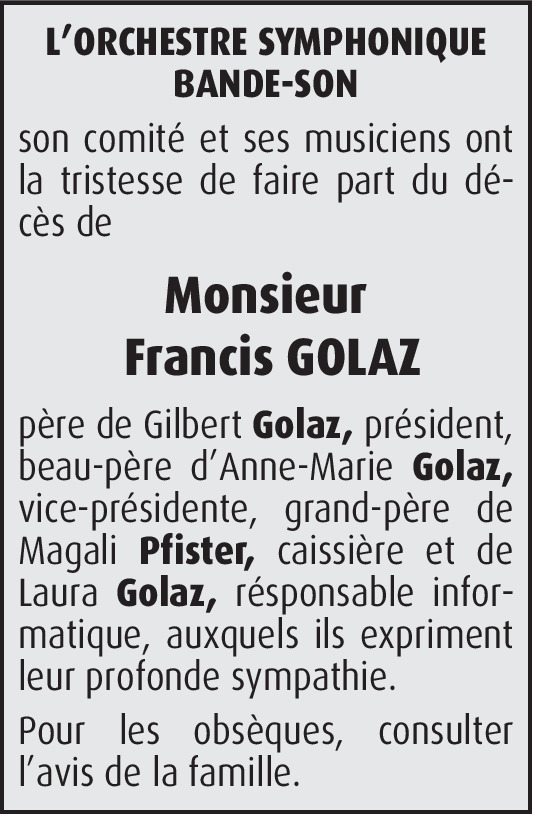 L'ORCHESTRE SYMPHONIQUE
BANDE-SON

son comité et ses musiciens ont la tristesse de faire part du décès de

Monsieur
Francis GOLAZ

père de Gilbert Golaz, président, beau-père d'Anne-Marie Golaz, vice-présidente, grand-père de Magali Pfister, caissière et de Laura Golaz, résponsable informatique, auxquels ils expriment leur profonde sympathie.

Pour les obsèques, consulter l'avis de la famille.